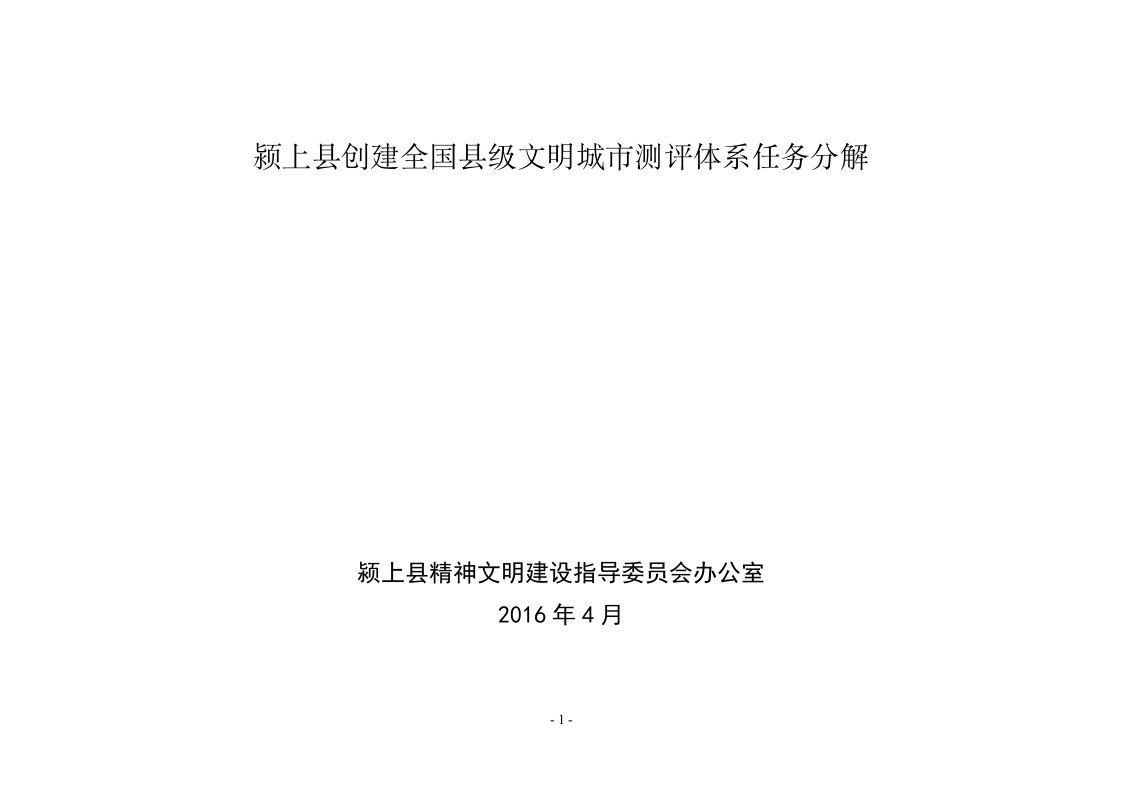 颍上县创建全国县级文明城市测评体系任务分解

颍上县精神文明建设指导委员会办公室
2016 年 4 月

- 1 -